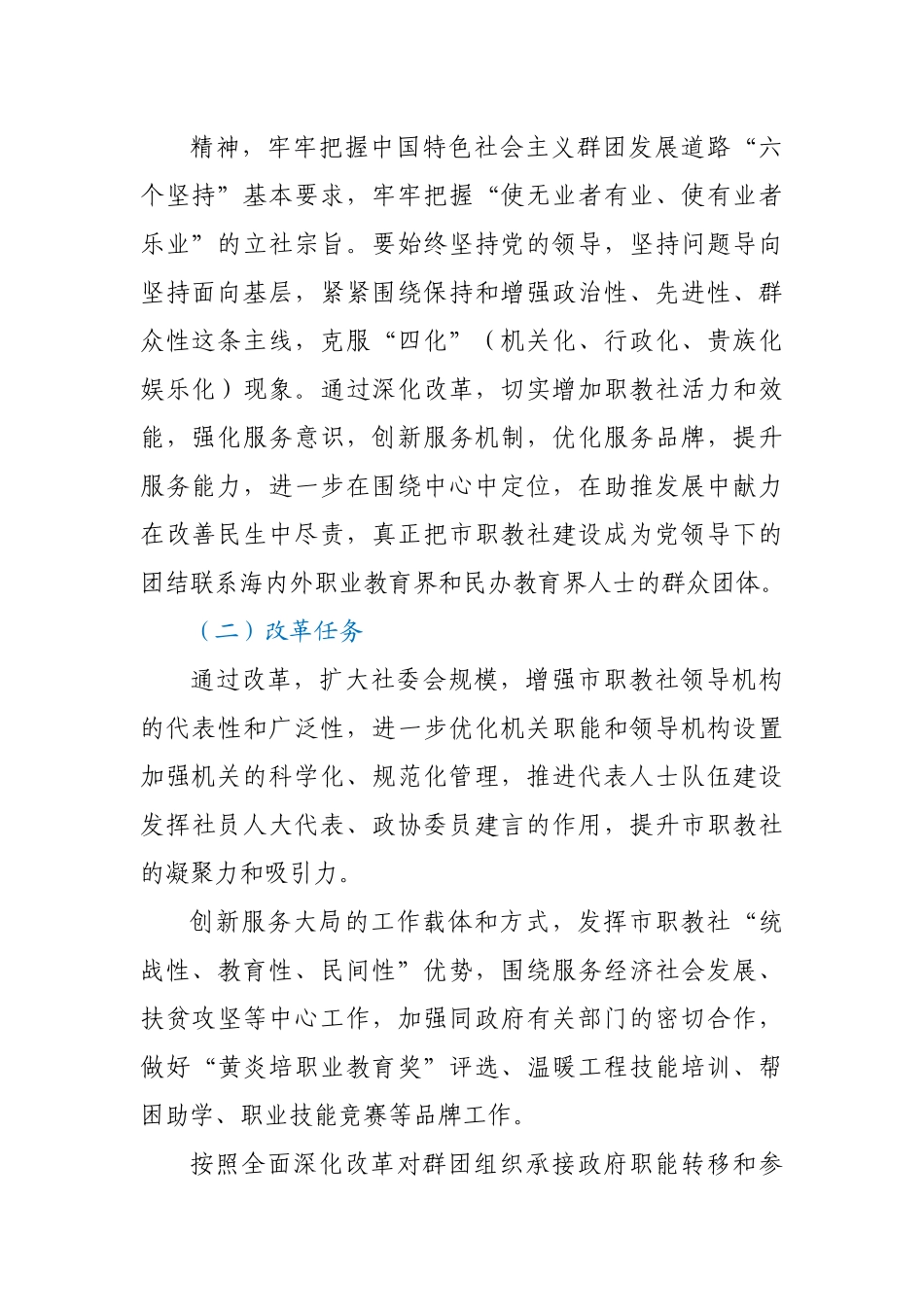 精神，牢牢把握中国特色社会主义群团发展道路“六个坚持”基本要求，牢牢把握“使无业者有业、使有业者乐业”的立社宗旨。要始终坚持党的领导，坚持问题导向坚持面向基层，紧紧围绕保持和增强政治性、先进性、群众性这条主线，克服“四化”（机关化、行政化、贵族化娱乐化）现象。通过深化改革，切实增加职教社活力和效能，强化服务意识，创新服务机制，优化服务品牌，提升服务能力，进一步在围绕中心中定位，在助推发展中献力在改善民生中尽责，真正把市职教社建设成为党领导下的团结联系海内外职业教育界和民办教育界人士的群众团体。

（二）改革任务

通过改革，扩大社委会规模，增强市职教社领导机构的代表性和广泛性，进一步优化机关职能和领导机构设置加强机关的科学化、规范化管理，推进代表人士队伍建设发挥社员人大代表、政协委员建言的作用，提升市职教社的凝聚力和吸引力。

创新服务大局的工作载体和方式，发挥市职教社“统战性、教育性、民间性”优势，围绕服务经济社会发展、扶贫攻坚等中心工作，加强同政府有关部门的密切合作，做好“黄炎培职业教育奖”评选、温暖工程技能培训、帮困助学、职业技能竞赛等品牌工作。

按照全面深化改革对群团组织承接政府职能转移和参